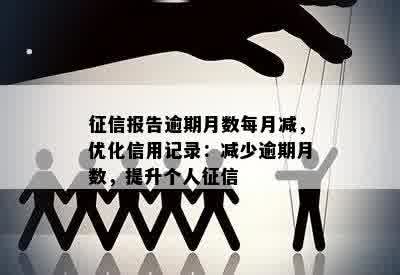 征信报告逾期月数每月减，优化信用记录：减少逾期月数，提升个人征信